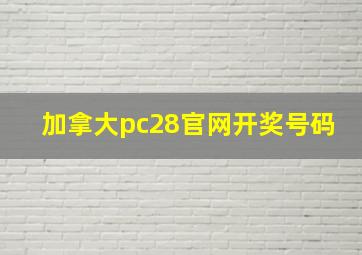 加拿大pc28官网开奖号码